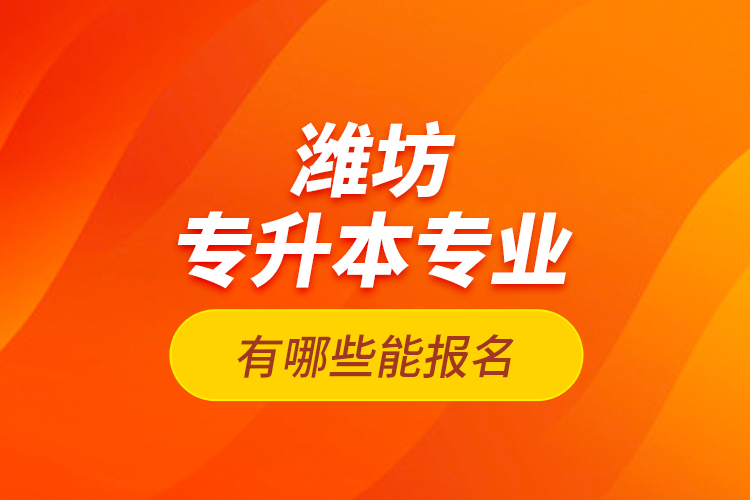 潍坊
专升本专业

有哪些能报名